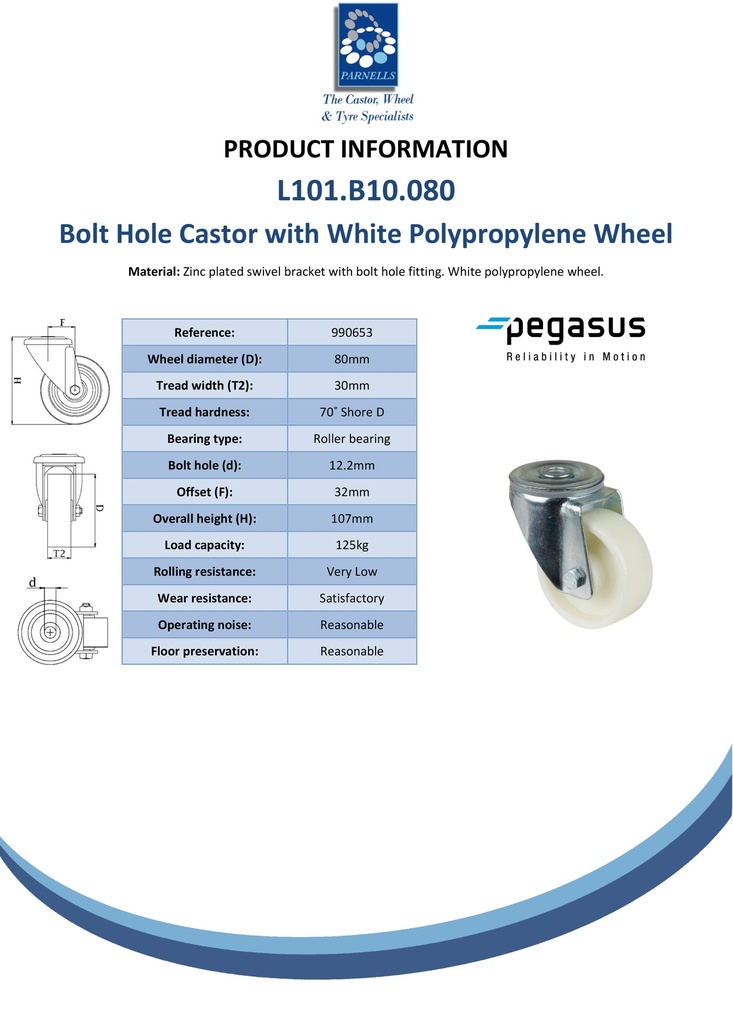 PARNELLS
The Castor, Wheel & Tyre Specialists

PRODUCT INFORMATION

L101.B10.080

Bolt Hole Castor with White Polypropylene Wheel

Material: Zinc plated swivel bracket with bolt hole fitting. White polypropylene wheel.

F
H
D
T2
d

| Reference: | 990653 |
|---|---|
| Wheel diameter (D): | 80mm |
| Tread width (T2): | 30mm |
| Tread hardness: | 70˚ Shore D |
| Bearing type: | Roller bearing |
| Bolt hole (d): | 12.2mm |
| Offset (F): | 32mm |
| Overall height (H): | 107mm |
| Load capacity: | 125kg |
| Rolling resistance: | Very Low |
| Wear resistance: | Satisfactory |
| Operating noise: | Reasonable |
| Floor preservation: | Reasonable |

pegasus
Reliability in Motion